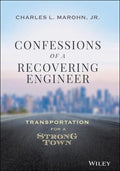 CHARLES L. MAROHN, JR.

CONFESSIONS
OF A
RECOVERING
ENGINEER

TRANSPORTATION
FOR A
STRONG
TOWN

WILEY